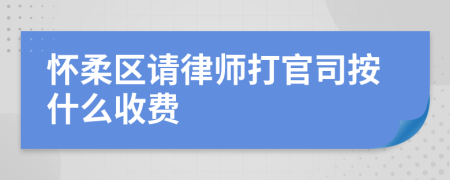 怀柔区请律师打官司按什么收费